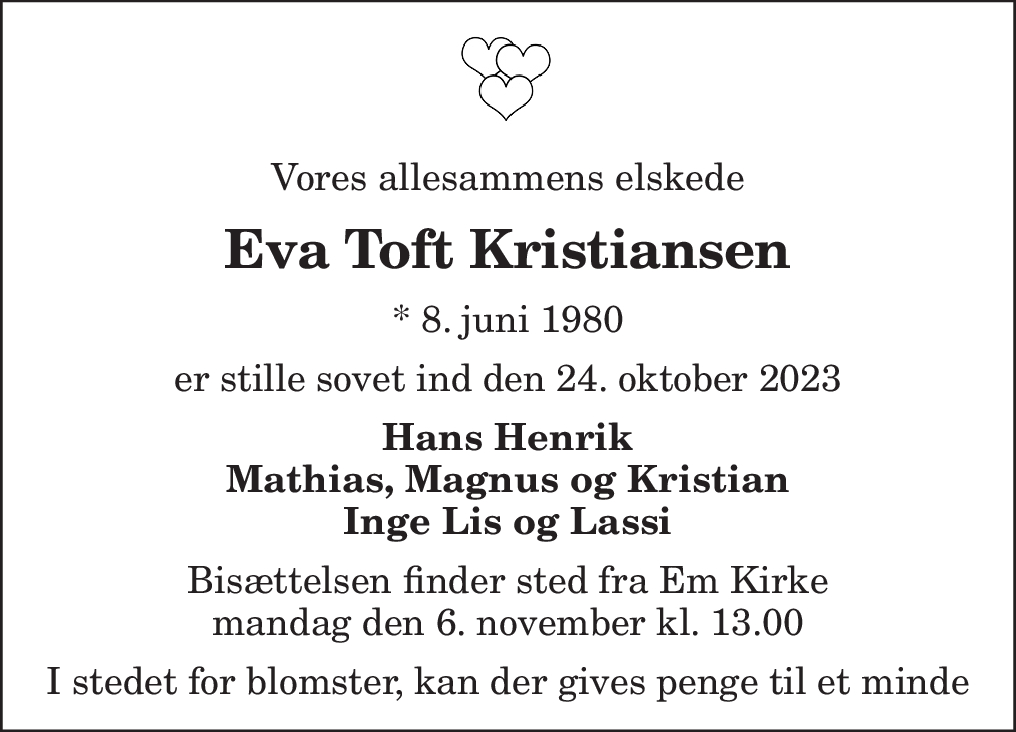 Vores allesammens elskede

Eva Toft Kristiansen

* 8. juni 1980

er stille sovet ind den 24. oktober 2023

Hans Henrik
Mathias, Magnus og Kristian
Inge Lis og Lassi

Bisættelsen finder sted fra Em Kirke
mandag den 6. november kl. 13.00

I stedet for blomster, kan der gives penge til et minde